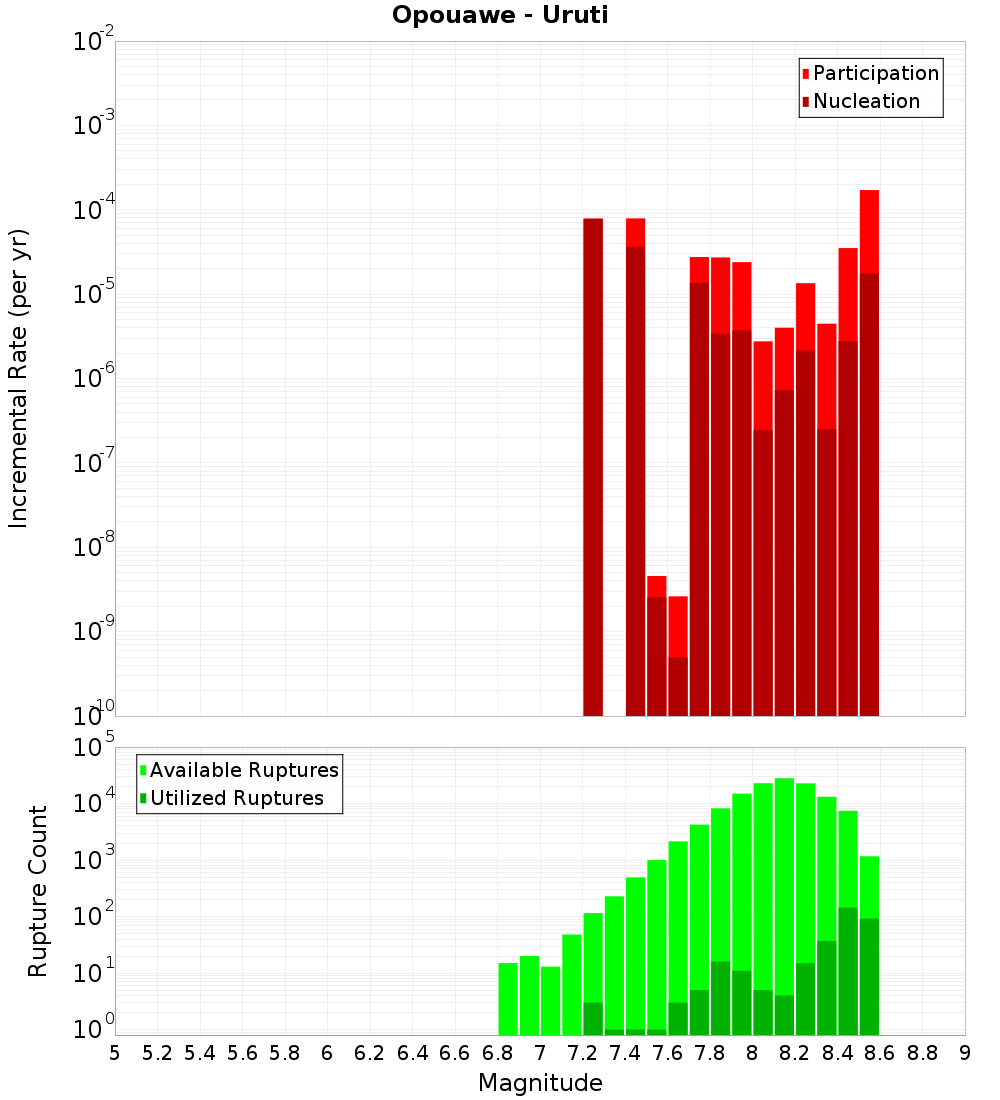 Opouawe - Uruti

Participation
Nucleation

Incremental Rate (per yr)

$10^{-2}$
$10^{-3}$
$10^{-4}$
$10^{-5}$
$10^{-6}$
$10^{-7}$
$10^{-8}$
$10^{-9}$
$10^{-10}$

Available Ruptures
Utilized Ruptures

Rupture Count

$10^{5}$
$10^{4}$
$10^{3}$
$10^{2}$
$10^{1}$
$10^{0}$

5 5.2 5.4 5.6 5.8 6 6.2 6.4 6.6 6.8 7 7.2 7.4 7.6 7.8 8 8.2 8.4 8.6 8.8 9

Magnitude